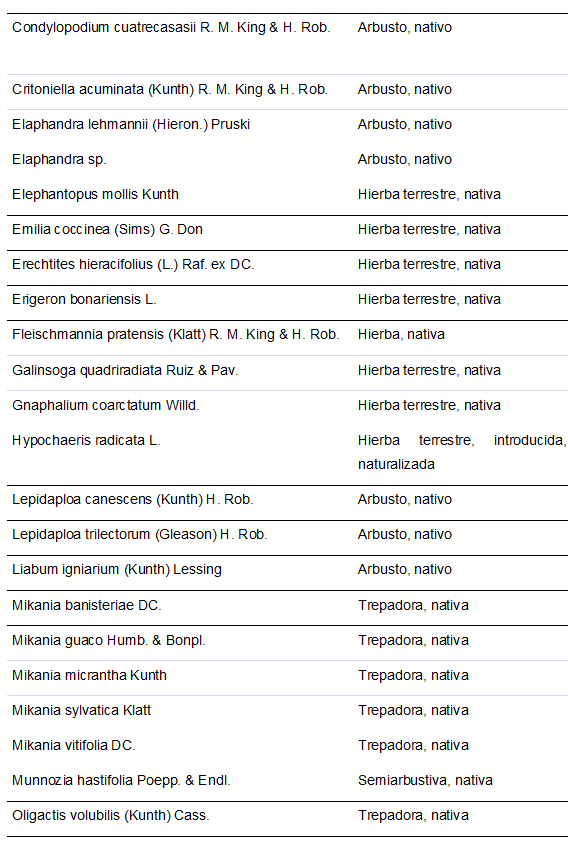 | | |
|---|---|
| Condylopodium cuatrecasasii R. M. King & H. Rob. | Arbusto, nativo |
| Critoniella acuminata (Kunth) R. M. King & H. Rob. | Arbusto, nativo |
| Elaphandra lehmannii (Hieron.) Pruski | Arbusto, nativo |
| Elaphandra sp. | Arbusto, nativo |
| Elephantopus mollis Kunth | Hierba terrestre, nativa |
| Emilia coccinea (Sims) G. Don | Hierba terrestre, nativa |
| Erechtites hieracifolius (L.) Raf. ex DC. | Hierba terrestre, nativa |
| Erigeron bonariensis L. | Hierba terrestre, nativa |
| Fleischmannia pratensis (Klatt) R. M. King & H. Rob. | Hierba, nativa |
| Galinsoga quadriradiata Ruiz & Pav. | Hierba terrestre, nativa |
| Gnaphalium coarctatum Willd. | Hierba terrestre, nativa |
| Hypochaeris radicata L. | Hierba terrestre, introducida, naturalizada |
| Lepidaploa canescens (Kunth) H. Rob. | Arbusto, nativo |
| Lepidaploa trilectorum (Gleason) H. Rob. | Arbusto, nativo |
| Liabum igniarium (Kunth) Lessing | Arbusto, nativo |
| Mikania banisteriae DC. | Trepadora, nativa |
| Mikania guaco Humb. & Bonpl. | Trepadora, nativa |
| Mikania micrantha Kunth | Trepadora, nativa |
| Mikania sylvatica Klatt | Trepadora, nativa |
| Mikania vitifolia DC. | Trepadora, nativa |
| Munnozia hastifolia Poepp. & Endl. | Semiarbustiva, nativa |
| Oligactis volubilis (Kunth) Cass. | Trepadora, nativa |